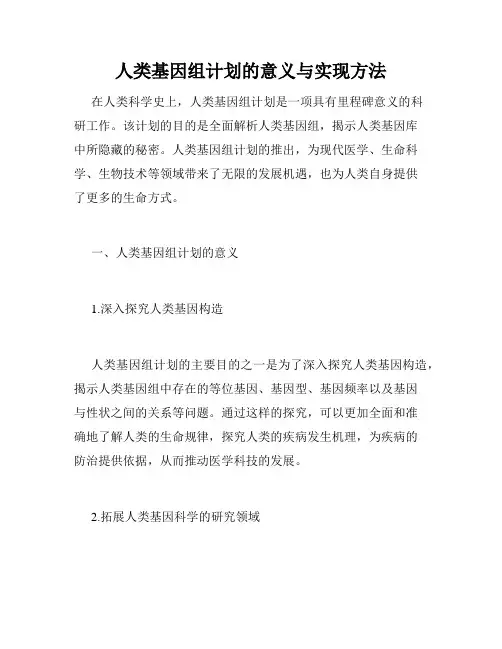 人类基因组计划的意义与实现方法

在人类科学史上，人类基因组计划是一项具有里程碑意义的科研工作。该计划的目的是全面解析人类基因组，揭示人类基因库中所隐藏的秘密。人类基因组计划的推出，为现代医学、生命科学、生物技术等领域带来了无限的发展机遇，也为人类自身提供了更多的生命方式。

一、人类基因组计划的意义

1.深入探究人类基因构造

人类基因组计划的主要目的之一是为了深入探究人类基因构造，揭示人类基因组中存在的等位基因、基因型、基因频率以及基因与性状之间的关系等问题。通过这样的探究，可以更加全面和准确地了解人类的生命规律，探究人类的疾病发生机理，为疾病的防治提供依据，从而推动医学科技的发展。

2.拓展人类基因科学的研究领域